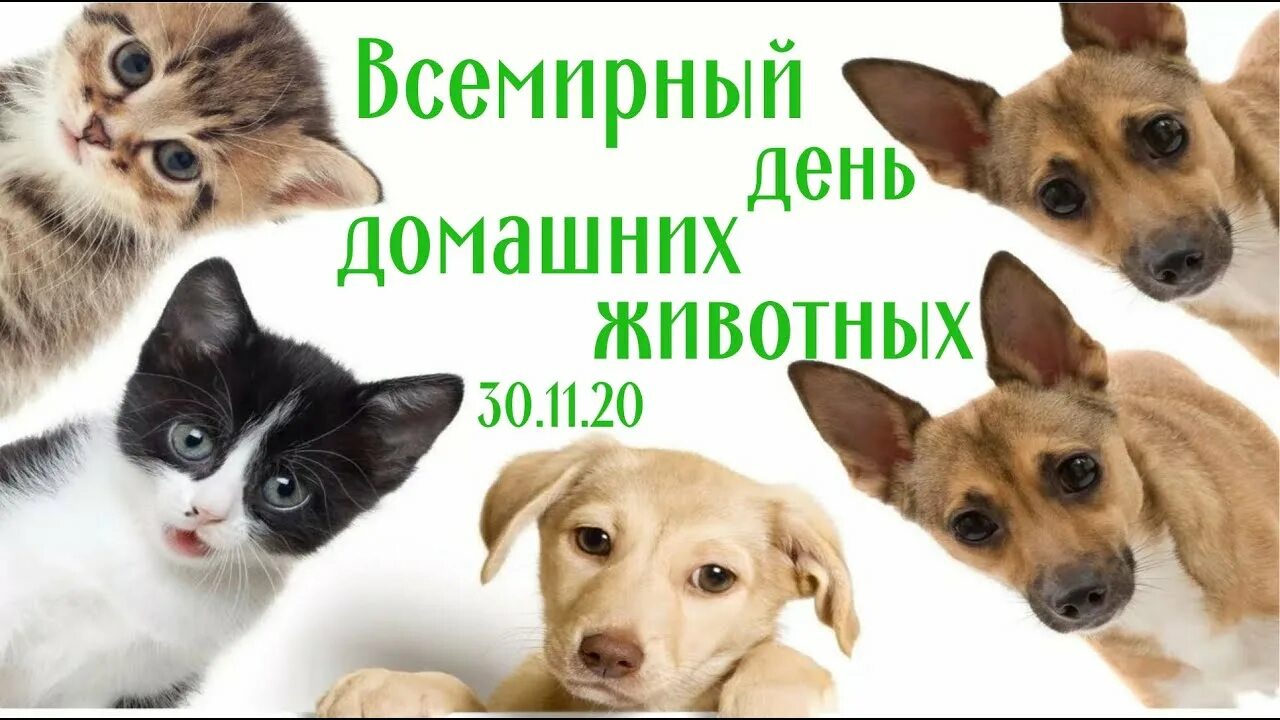 Всемирный день домашних животных
30.11.20